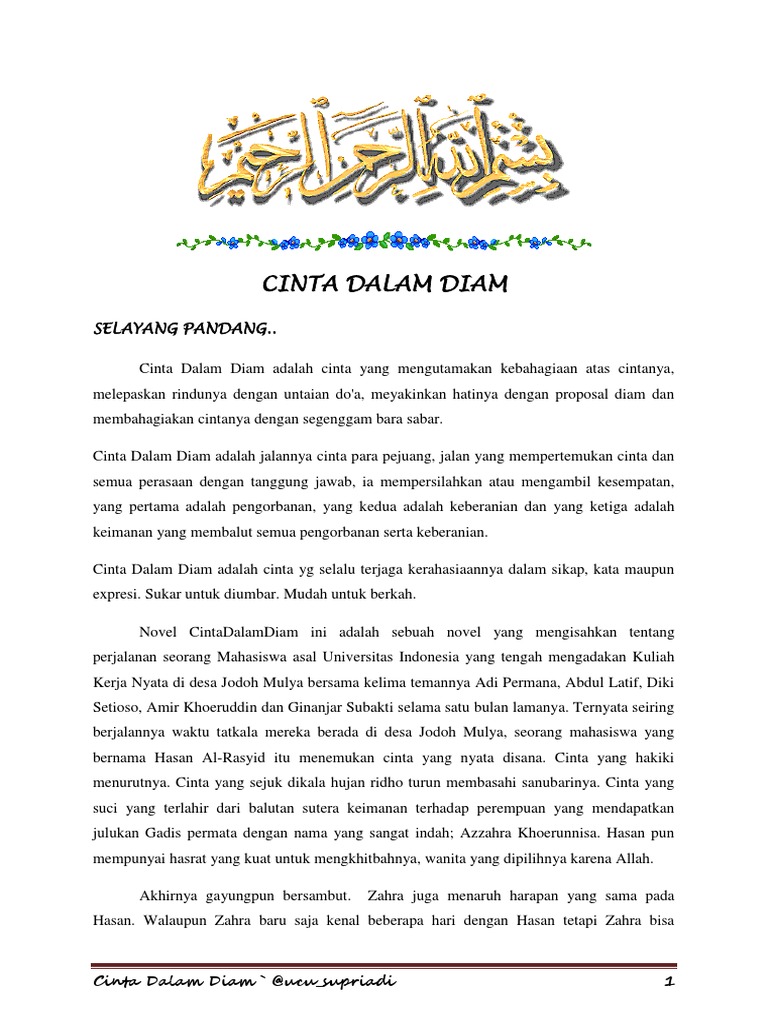 بسم الله الرحمن الرحيم

CINTA DALAM DIAM

SELAYANG PANDANG..

Cinta Dalam Diam adalah cinta yang mengutamakan kebahagiaan atas cintanya, melepaskan rindunya dengan untaian do'a, meyakinkan hatinya dengan proposal diam dan membahagiakan cintanya dengan segenggam bara sabar.

Cinta Dalam Diam adalah jalannya cinta para pejuang, jalan yang mempertemukan cinta dan semua perasaan dengan tanggung jawab, ia mempersilahkan atau mengambil kesempatan, yang pertama adalah pengorbanan, yang kedua adalah keberanian dan yang ketiga adalah keimanan yang membalut semua pengorbanan serta keberanian.

Cinta Dalam Diam adalah cinta yg selalu terjaga kerahasiaannya dalam sikap, kata maupun expresi. Sukar untuk diumbar. Mudah untuk berkah.

Novel CintaDalamDiam ini adalah sebuah novel yang mengisahkan tentang perjalanan seorang Mahasiswa asal Universitas Indonesia yang tengah mengadakan Kuliah Kerja Nyata di desa Jodoh Mulya bersama kelima temannya Adi Permana, Abdul Latif, Diki Setioso, Amir Khoeruddin dan Ginanjar Subakti selama satu bulan lamanya. Ternyata seiring berjalannya waktu tatkala mereka berada di desa Jodoh Mulya, seorang mahasiswa yang bernama Hasan Al-Rasyid itu menemukan cinta yang nyata disana. Cinta yang hakiki menurutnya. Cinta yang sejuk dikala hujan ridho turun membasahi sanubarinya. Cinta yang suci yang terlahir dari balutan sutera keimanan terhadap perempuan yang mendapatkan julukan Gadis permata dengan nama yang sangat indah; Azzahra Khoerunnisa. Hasan pun mempunyai hasrat yang kuat untuk mengkhitbahnya, wanita yang dipilihnya karena Allah.

Akhirnya gayungpun bersambut. Zahra juga menaruh harapan yang sama pada Hasan. Walaupun Zahra baru saja kenal beberapa hari dengan Hasan tetapi Zahra bisa

Cinta Dalam Diam ~ @ucu_supriadi 1